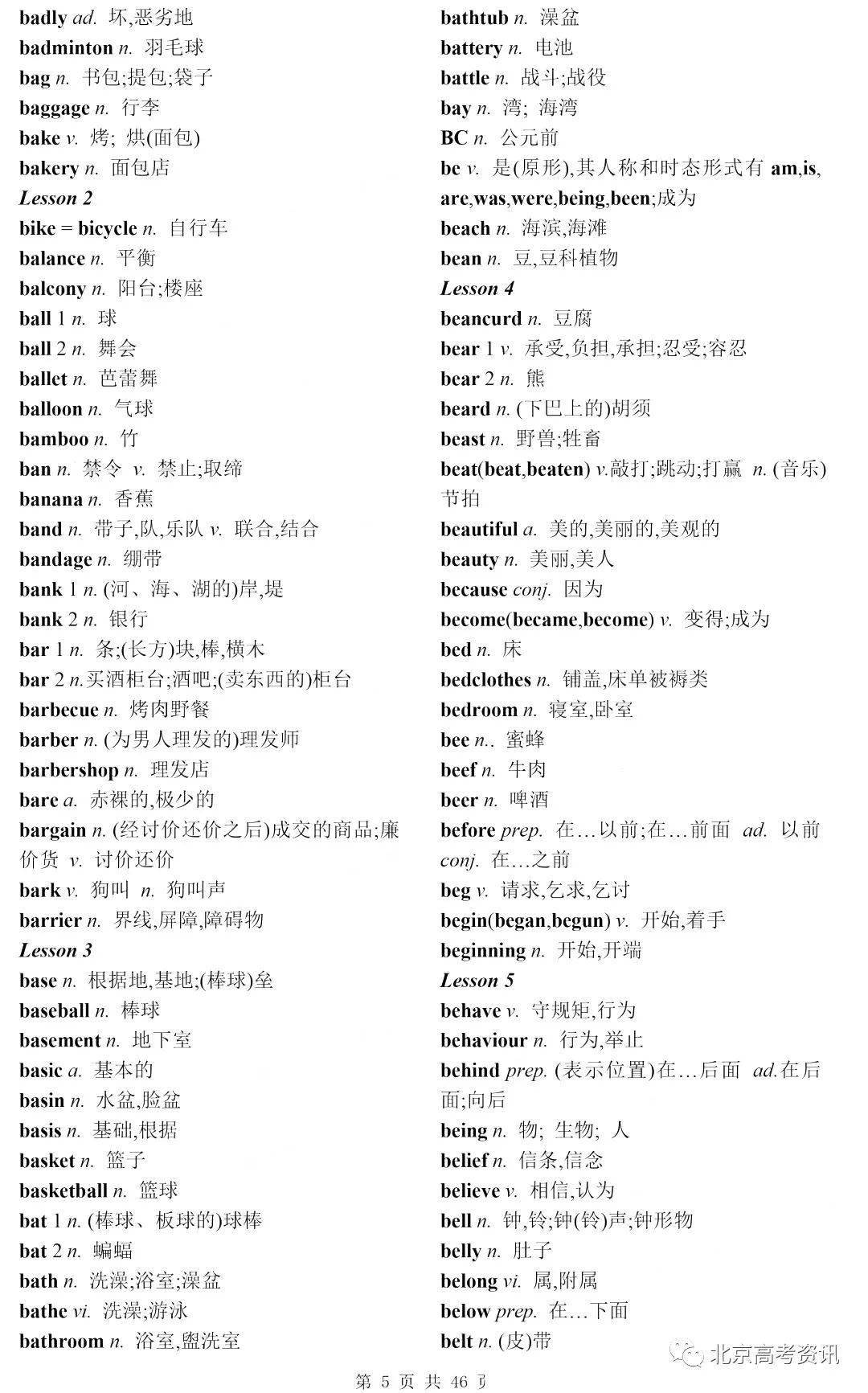 badly ad. 坏,恶劣地
badminton n. 羽毛球
bag n. 书包;提包;袋子
baggage n. 行李
bake v. 烤; 烘(面包)
bakery n. 面包店
Lesson 2
bike = bicycle n. 自行车
balance n. 平衡
balcony n. 阳台;楼座
ball 1 n. 球
ball 2 n. 舞会
ballet n. 芭蕾舞
balloon n. 气球
bamboo n. 竹
ban n. 禁令 v. 禁止;取缔
banana n. 香蕉
band n. 带子,队,乐队 v. 联合,结合
bandage n. 绷带
bank 1 n. (河、海、湖的)岸,堤
bank 2 n. 银行
bar 1 n. 条;(长方)块,棒,横木
bar 2 n.买酒柜台;酒吧;(卖东西的)柜台
barbecue n. 烤肉野餐
barber n. (为男人理发的)理发师
barbershop n. 理发店
bare a. 赤裸的,极少的
bargain n. (经讨价还价之后)成交的商品;廉价货 v. 讨价还价
bark v. 狗叫 n. 狗叫声
barrier n. 界线,屏障,障碍物
Lesson 3
base n. 根据地,基地;(棒球)垒
baseball n. 棒球
basement n. 地下室
basic a. 基本的
basin n. 水盆,脸盆
basis n. 基础,根据
basket n. 篮子
basketball n. 篮球
bat 1 n. (棒球、板球的)球棒
bat 2 n. 蝙蝠
bath n. 洗澡;浴室;澡盆
bathe vi. 洗澡;游泳
bathroom n. 浴室,盥洗室

bathtub n. 澡盆
battery n. 电池
battle n. 战斗;战役
bay n. 湾; 海湾
BC n. 公元前
be v. 是(原形),其人称和时态形式有 am,is,are,was,were,being,been;成为
beach n. 海滨,海滩
bean n. 豆,豆科植物
Lesson 4
beancurd n. 豆腐
bear 1 v. 承受,负担,承担;忍受;容忍
bear 2 n. 熊
beard n. (下巴上的)胡须
beast n. 野兽;牲畜
beat(beat,beaten) v.敲打;跳动;打赢 n. (音乐)节拍
beautiful a. 美的,美丽的,美观的
beauty n. 美丽,美人
because conj. 因为
become(became,become) v. 变得;成为
bed n. 床
bedclothes n. 铺盖,床单被褥类
bedroom n. 寝室,卧室
bee n.. 蜜蜂
beef n. 牛肉
beer n. 啤酒
before prep. 在…以前;在…前面 ad. 以前 conj. 在…之前
beg v. 请求,乞求,乞讨
begin(began,begun) v. 开始,着手
beginning n. 开始,开端
Lesson 5
behave v. 守规矩,行为
behaviour n. 行为,举止
behind prep. (表示位置)在…后面 ad.在后面;向后
being n. 物; 生物; 人
belief n. 信条,信念
believe v. 相信,认为
bell n. 钟,铃;钟(铃)声;钟形物
belly n. 肚子
belong vi. 属,附属
below prep. 在…下面
belt n. (皮)带

第5页 共46页

北京高考资讯